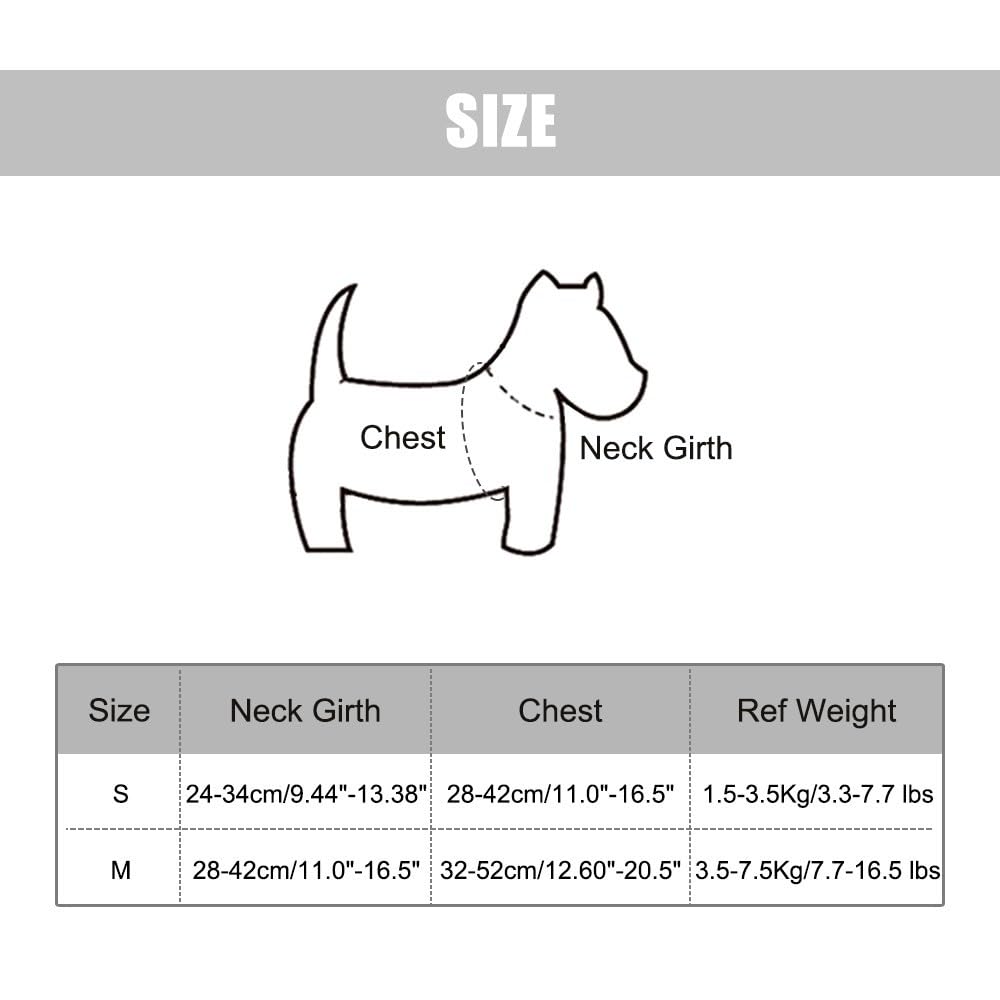 SIZE

Chest

Neck Girth

| Size | Neck Girth | Chest | Ref Weight |
|---|---|---|---|
| S | 24-34cm/9.44"-13.38" | 28-42cm/11.0"-16.5" | 1.5-3.5Kg/3.3-7.7 lbs |
| M | 28-42cm/11.0"-16.5" | 32-52cm/12.60"-20.5" | 3.5-7.5Kg/7.7-16.5 lbs |